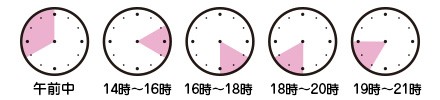 午前中 14時～16時 16時～18時 18時～20時 19時～21時